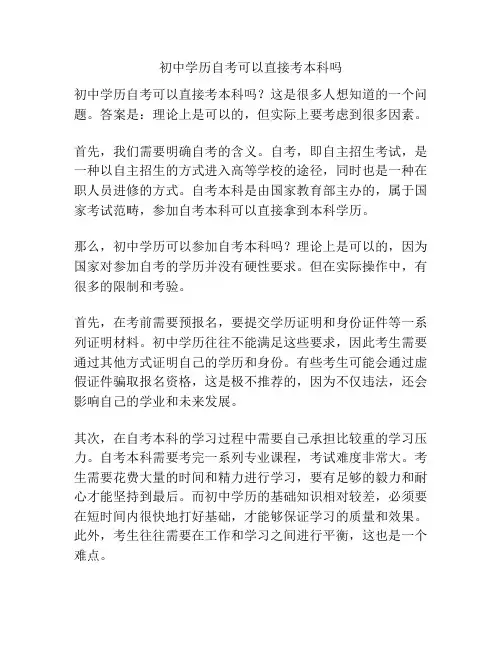 初中学历自考可以直接考本科吗

初中学历自考可以直接考本科吗？这是很多人想知道的一个问题。答案是：理论上是可以的，但实际上要考虑到很多因素。

首先，我们需要明确自考的含义。自考，即自主招生考试，是一种以自主招生的方式进入高等学校的途径，同时也是一种在职人员进修的方式。自考本科是由国家教育部主办的，属于国家考试范畴，参加自考本科可以直接拿到本科学历。

那么，初中学历可以参加自考本科吗？理论上是可以的，因为国家对参加自考的学历并没有硬性要求。但在实际操作中，有很多的限制和考验。

首先，在考前需要预报名，要提交学历证明和身份证件等一系列证明材料。初中学历往往不能满足这些要求，因此考生需要通过其他方式证明自己的学历和身份。有些考生可能会通过虚假证件骗取报名资格，这是极不推荐的，因为不仅违法，还会影响自己的学业和未来发展。

其次，在自考本科的学习过程中需要自己承担比较重的学习压力。自考本科需要考完一系列专业课程，考试难度非常大。考生需要花费大量的时间和精力进行学习，要有足够的毅力和耐心才能坚持到最后。而初中学历的基础知识相对较差，必须要在短时间内很快地打好基础，才能够保证学习的质量和效果。此外，考生往往需要在工作和学习之间进行平衡，这也是一个难点。